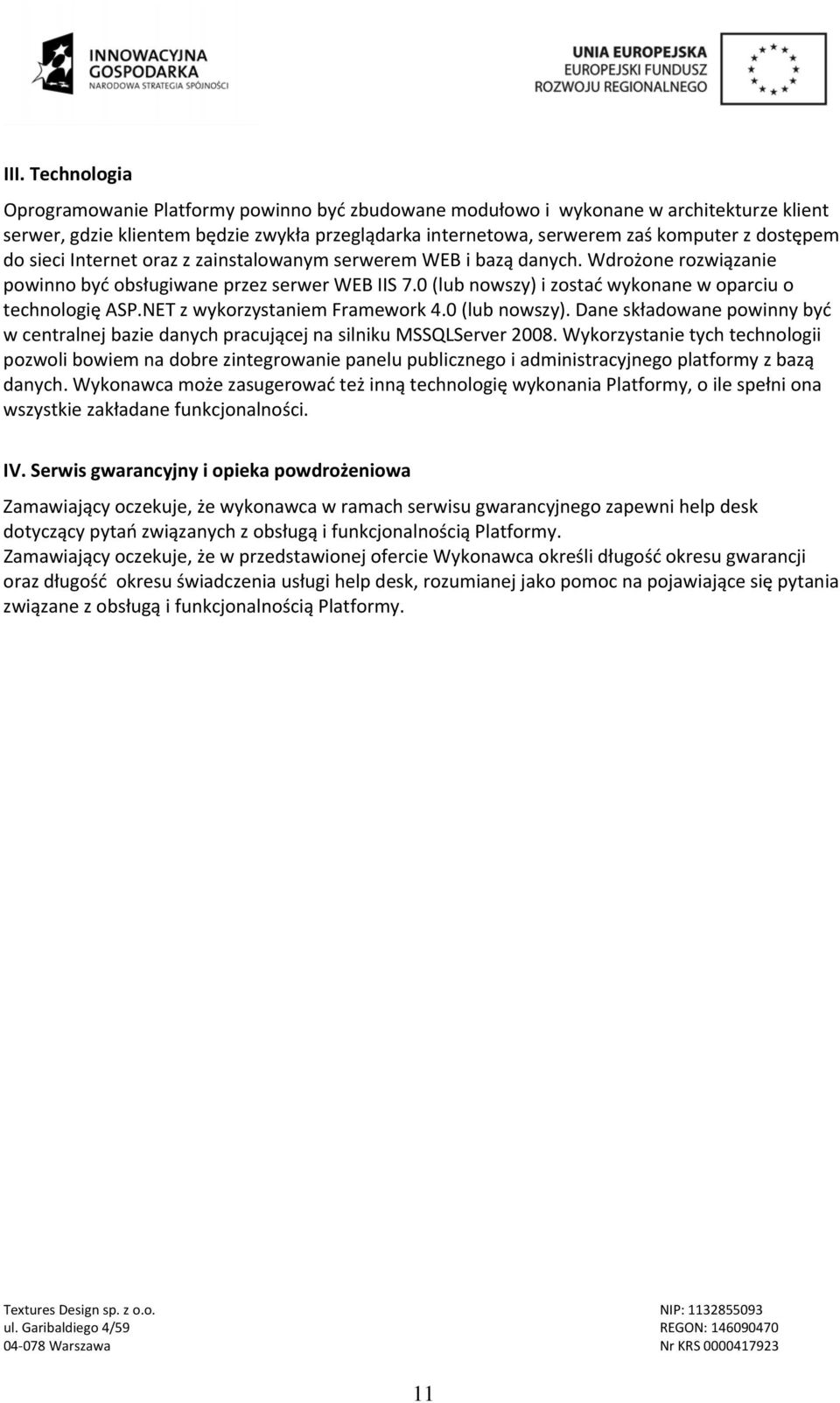 INNOWACYJNA GOSPODARKA
NARODOWA STRATEGIA SPÓJNOŚCI

UNIA EUROPEJSKA
EUROPEJSKI FUNDUSZ
ROZWOJU REGIONALNEGO

III. Technologia

Oprogramowanie Platformy powinno być zbudowane modułowo i wykonane w architekturze klient serwer, gdzie klientem będzie zwykła przeglądarka internetowa, serwerem zaś komputer z dostępem do sieci Internet oraz z zainstalowanym serwerem WEB i bazą danych. Wdrożone rozwiązanie powinno być obsługiwane przez serwer WEB IIS 7.0 (lub nowszy) i zostać wykonane w oparciu o technologię ASP.NET z wykorzystaniem Framework 4.0 (lub nowszy). Dane składowane powinny być w centralnej bazie danych pracującej na silniku MSSQLServer 2008. Wykorzystanie tych technologii pozwoli bowiem na dobre zintegrowanie panelu publicznego i administracyjnego platformy z bazą danych. Wykonawca może zasugerować też inną technologię wykonania Platformy, o ile spełni ona wszystkie zakładane funkcjonalności.

IV. Serwis gwarancyjny i opieka powdrożeniowa

Zamawiający oczekuje, że wykonawca w ramach serwisu gwarancyjnego zapewni help desk dotyczący pytań związanych z obsługą i funkcjonalnością Platformy.
Zamawiający oczekuje, że w przedstawionej ofercie Wykonawca określi długość okresu gwarancji oraz długość okresu świadczenia usługi help desk, rozumianej jako pomoc na pojawiające się pytania związane z obsługą i funkcjonalnością Platformy.

Textures Design sp. z o.o.
ul. Garibaldiego 4/59
04-078 Warszawa

NIP: 1132855093
REGON: 146090470
Nr KRS 0000417923

11